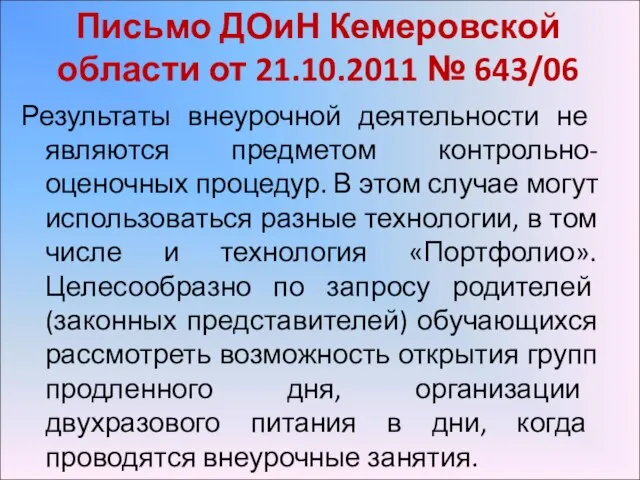 Письмо ДОиН Кемеровской области от 21.10.2011 № 643/06

Результаты внеурочной деятельности не являются предметом контрольно-оценочных процедур. В этом случае могут использоваться разные технологии, в том числе и технология «Портфолио». Целесообразно по запросу родителей (законных представителей) обучающихся рассмотреть возможность открытия групп продленного дня, организации двухразового питания в дни, когда проводятся внеурочные занятия.